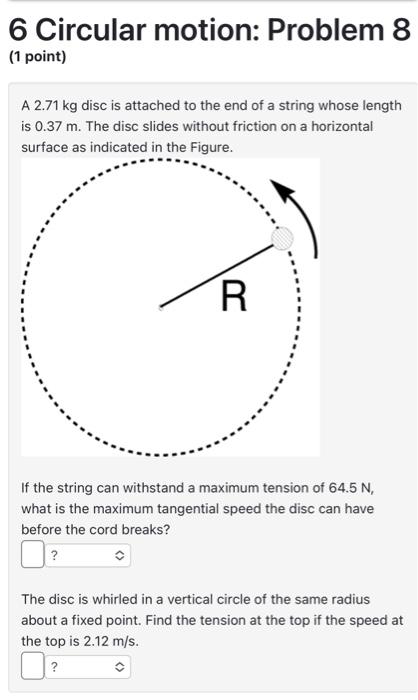 6 Circular motion: Problem 8
(1 point)

A 2.71 kg disc is attached to the end of a string whose length is 0.37 m. The disc slides without friction on a horizontal surface as indicated in the Figure.

R

If the string can withstand a maximum tension of 64.5 N, what is the maximum tangential speed the disc can have before the cord breaks?

?

The disc is whirled in a vertical circle of the same radius about a fixed point. Find the tension at the top if the speed at the top is 2.12 m/s.

?